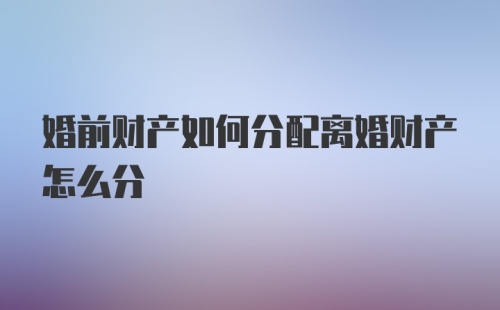 婚前财产如何分配离婚财产怎么分